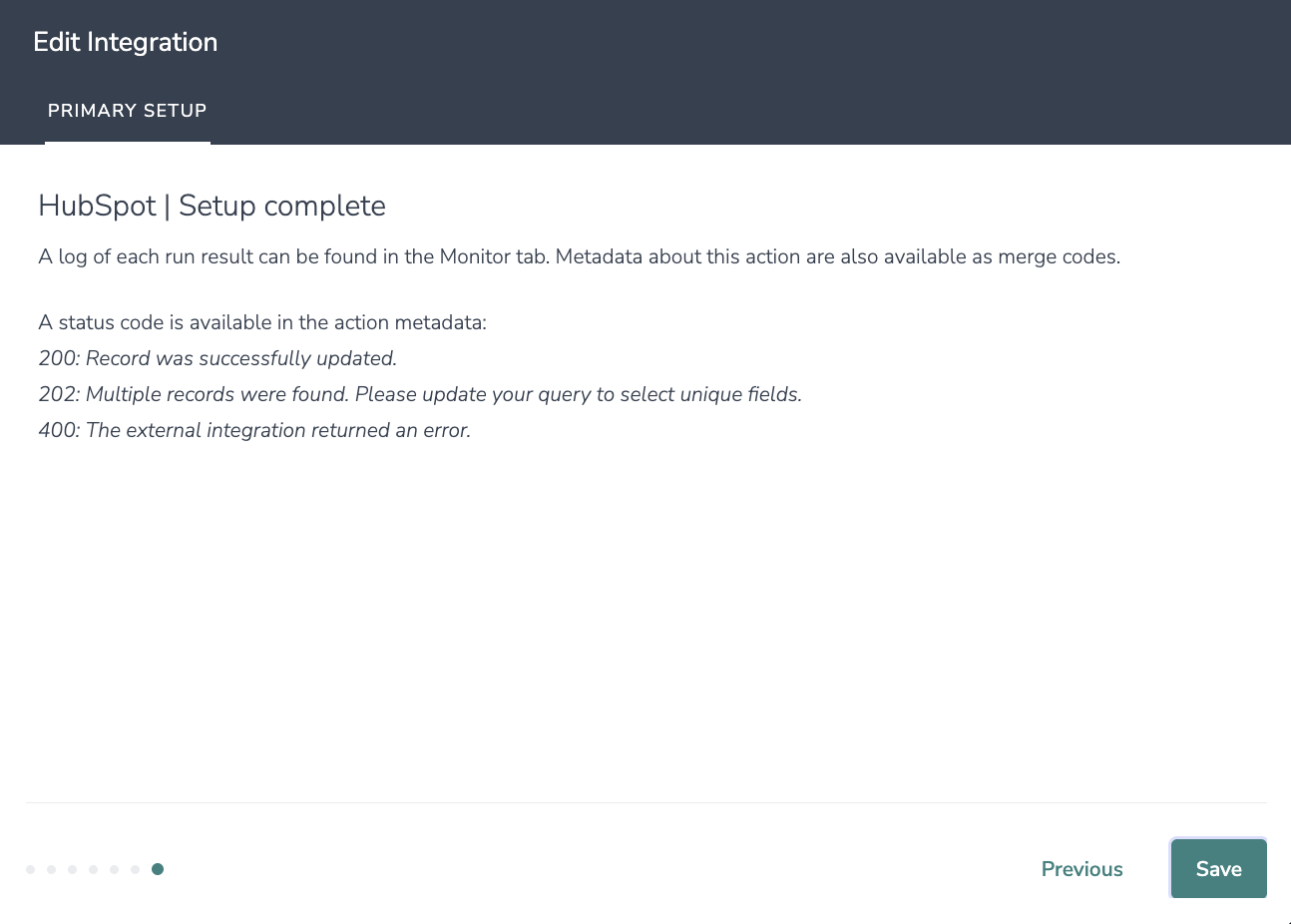 Edit Integration

PRIMARY SETUP

HubSpot | Setup complete

A log of each run result can be found in the Monitor tab. Metadata about this action are also available as merge codes.

A status code is available in the action metadata:
200: Record was successfully updated.
202: Multiple records were found. Please update your query to select unique fields.
400: The external integration returned an error.

Previous

Save